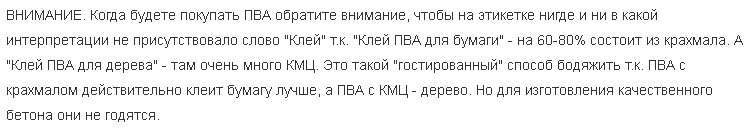 ВНИМАНИЕ. Когда будете покупать ПВА обратите внимание, чтобы на этикетке нигде и ни в какой интерпретации не присутствовало слово "Клей" т.к. "Клей ПВА для бумаги" - на 60-80% состоит из крахмала. А "Клей ПВА для дерева" - там очень много КМЦ. Это такой "гостированный" способ бодяжить т.к. ПВА с крахмалом действительно клеит бумагу лучше, а ПВА с КМЦ - дерево. Но для изготовления качественного бетона они не годятся.